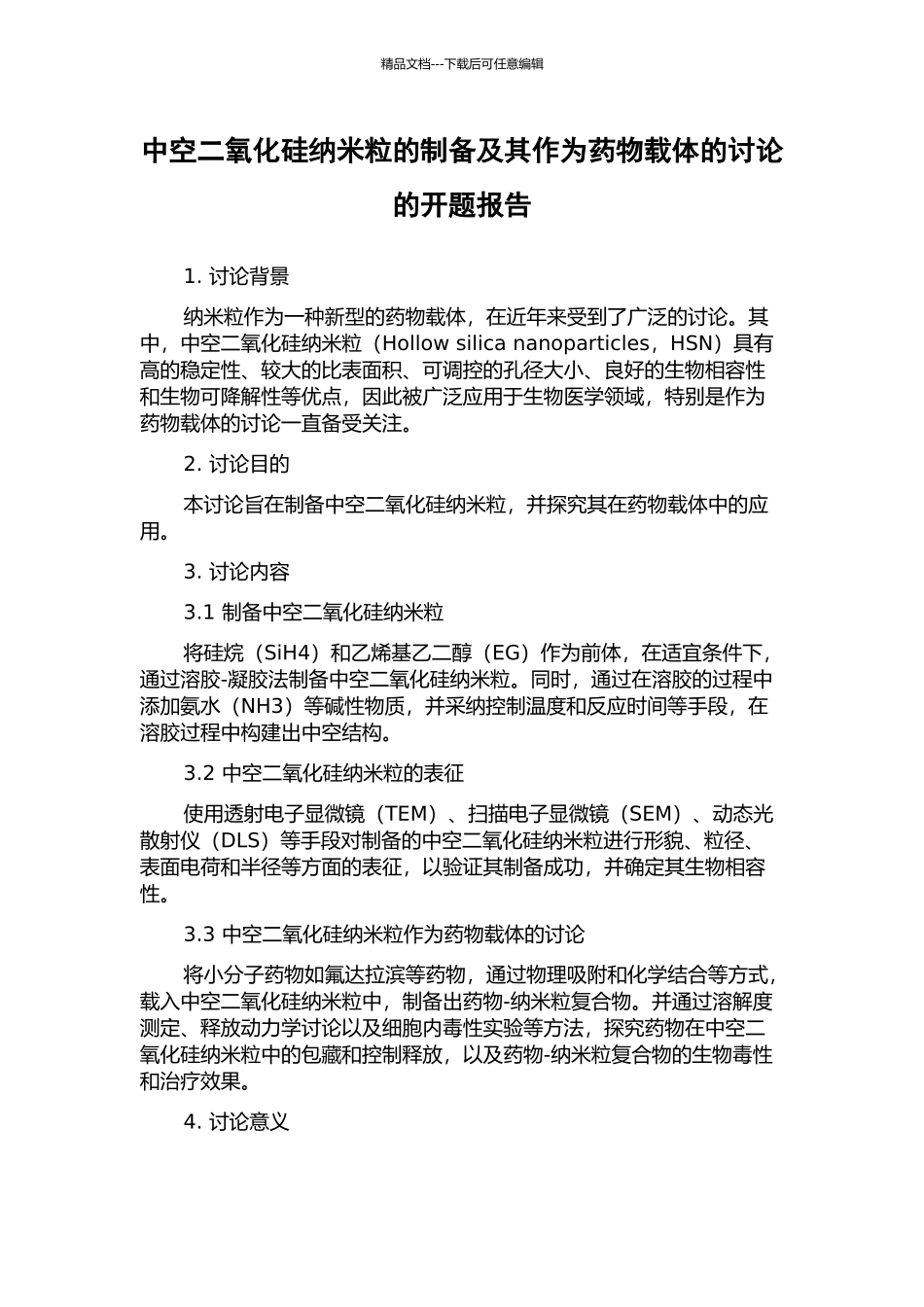 精品文档---下载后可任意编辑

中空二氧化硅纳米粒的制备及其作为药物载体的讨论的开题报告

1. 讨论背景

纳米粒作为一种新型的药物载体，在近年来受到了广泛的讨论。其中，中空二氧化硅纳米粒（Hollow silica nanoparticles，HSN）具有高的稳定性、较大的比表面积、可调控的孔径大小、良好的生物相容性和生物可降解性等优点，因此被广泛应用于生物医学领域，特别是作为药物载体的讨论一直备受关注。

2. 讨论目的

本讨论旨在制备中空二氧化硅纳米粒，并探究其在药物载体中的应用。

3. 讨论内容

3.1 制备中空二氧化硅纳米粒

将硅烷（SiH4）和乙烯基乙二醇（EG）作为前体，在适宜条件下，通过溶胶-凝胶法制备中空二氧化硅纳米粒。同时，通过在溶胶的过程中添加氨水（NH3）等碱性物质，并采纳控制温度和反应时间等手段，在溶胶过程中构建出中空结构。

3.2 中空二氧化硅纳米粒的表征

使用透射电子显微镜（TEM）、扫描电子显微镜（SEM）、动态光散射仪（DLS）等手段对制备的中空二氧化硅纳米粒进行形貌、粒径、表面电荷和半径等方面的表征，以验证其制备成功，并确定其生物相容性。

3.3 中空二氧化硅纳米粒作为药物载体的讨论

将小分子药物如氟达拉滨等药物，通过物理吸附和化学结合等方式，载入中空二氧化硅纳米粒中，制备出药物-纳米粒复合物。并通过溶解度测定、释放动力学讨论以及细胞内毒性实验等方法，探究药物在中空二氧化硅纳米粒中的包藏和控制释放，以及药物-纳米粒复合物的生物毒性和治疗效果。

4. 讨论意义